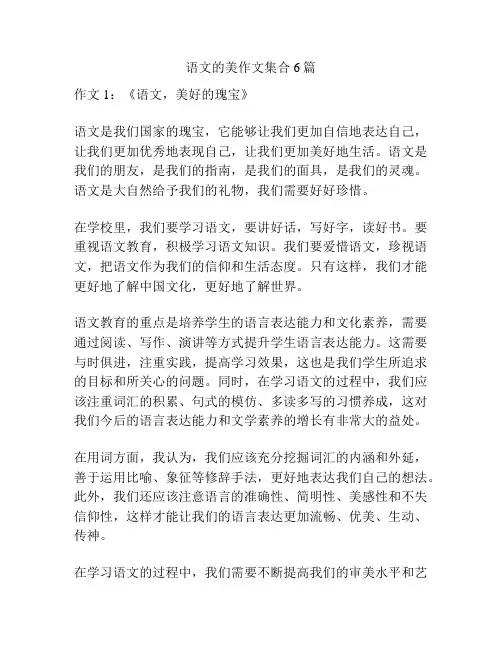 语文的美作文集合 6 篇

作文 1：《语文，美好的瑰宝》

语文是我们国家的瑰宝，它能够让我们更加自信地表达自己，让我们更加优秀地表现自己，让我们更加美好地生活。语文是我们的朋友，是我们的指南，是我们的面具，是我们的灵魂。语文是大自然给予我们的礼物，我们需要好好珍惜。

在学校里，我们要学习语文，要讲好话，写好字，读好书。要重视语文教育，积极学习语文知识。我们要爱惜语文，珍视语文，把语文作为我们的信仰和生活态度。只有这样，我们才能更好地了解中国文化，更好地了解世界。

语文教育的重点是培养学生的语言表达能力和文化素养，需要通过阅读、写作、演讲等方式提升学生语言表达能力。这需要与时俱进，注重实践，提高学习效果，这也是我们学生所追求的目标和所关心的问题。同时，在学习语文的过程中，我们应该注重词汇的积累、句式的模仿、多读多写的习惯养成，这对我们今后的语言表达能力和文学素养的增长有非常大的益处。

在用词方面，我认为，我们应该充分挖掘词汇的内涵和外延，善于运用比喻、象征等修辞手法，更好地表达我们自己的想法。此外，我们还应该注意语言的准确性、简明性、美感性和不失信仰性，这样才能让我们的语言表达更加流畅、优美、生动、传神。

在学习语文的过程中，我们需要不断提高我们的审美水平和艺